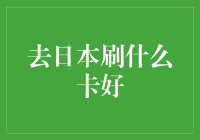 去日本刷什么卡好